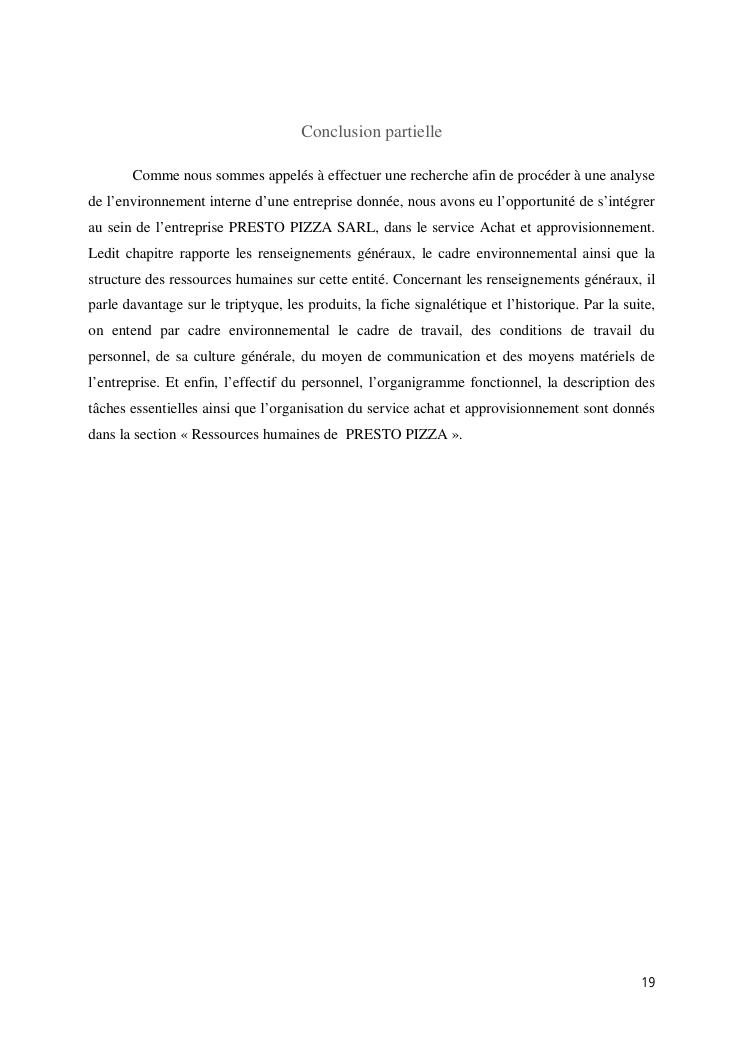 Conclusion partielle

Comme nous sommes appelés à effectuer une recherche afin de procéder à une analyse de l'environnement interne d'une entreprise donnée, nous avons eu l'opportunité de s'intégrer au sein de l'entreprise PRESTO PIZZA SARL, dans le service Achat et approvisionnement. Ledit chapitre rapporte les renseignements généraux, le cadre environnemental ainsi que la structure des ressources humaines sur cette entité. Concernant les renseignements généraux, il parle davantage sur le triptyque, les produits, la fiche signalétique et l'historique. Par la suite, on entend par cadre environnemental le cadre de travail, des conditions de travail du personnel, de sa culture générale, du moyen de communication et des moyens matériels de l'entreprise. Et enfin, l'effectif du personnel, l'organigramme fonctionnel, la description des tâches essentielles ainsi que l'organisation du service achat et approvisionnement sont donnés dans la section « Ressources humaines de PRESTO PIZZA ».

19